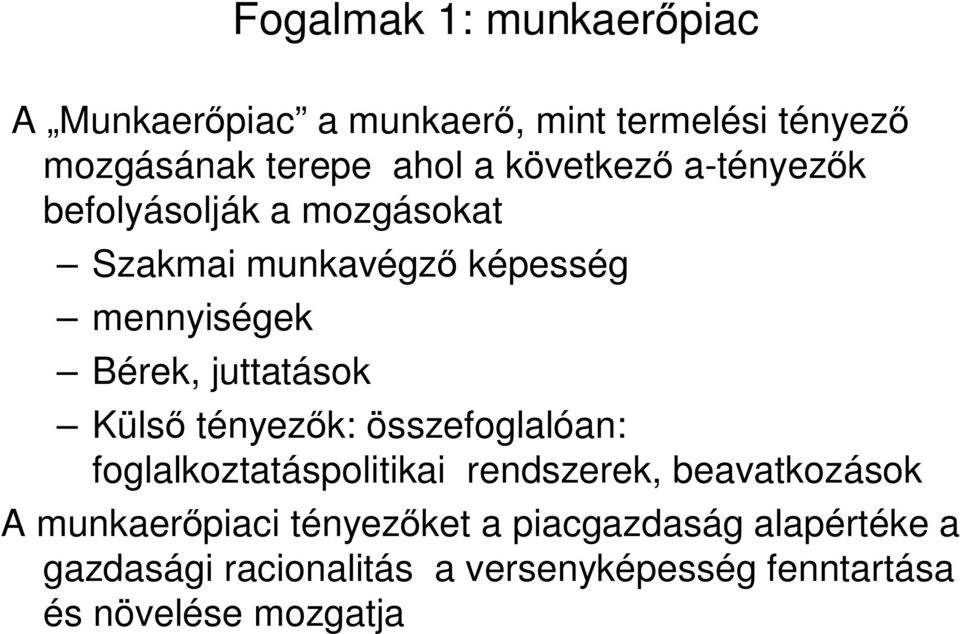 Fogalmak 1: munkaerőpiac

A „Munkaerőpiac” a munkaerő, mint termelési tényező mozgásának terepe ahol a következő a-tényezők befolyásolják a mozgásokat

– Szakmai munkavégző képesség
– mennyiségek
– Bérek, juttatások
– Külső tényezők: összefoglalóan: foglalkoztatáspolitikai rendszerek, beavatkozások

A munkaerőpiaci tényezőket a piacgazdaság alapértéke a gazdasági racionalitás a versenyképesség fenntartása és növelése mozgatja